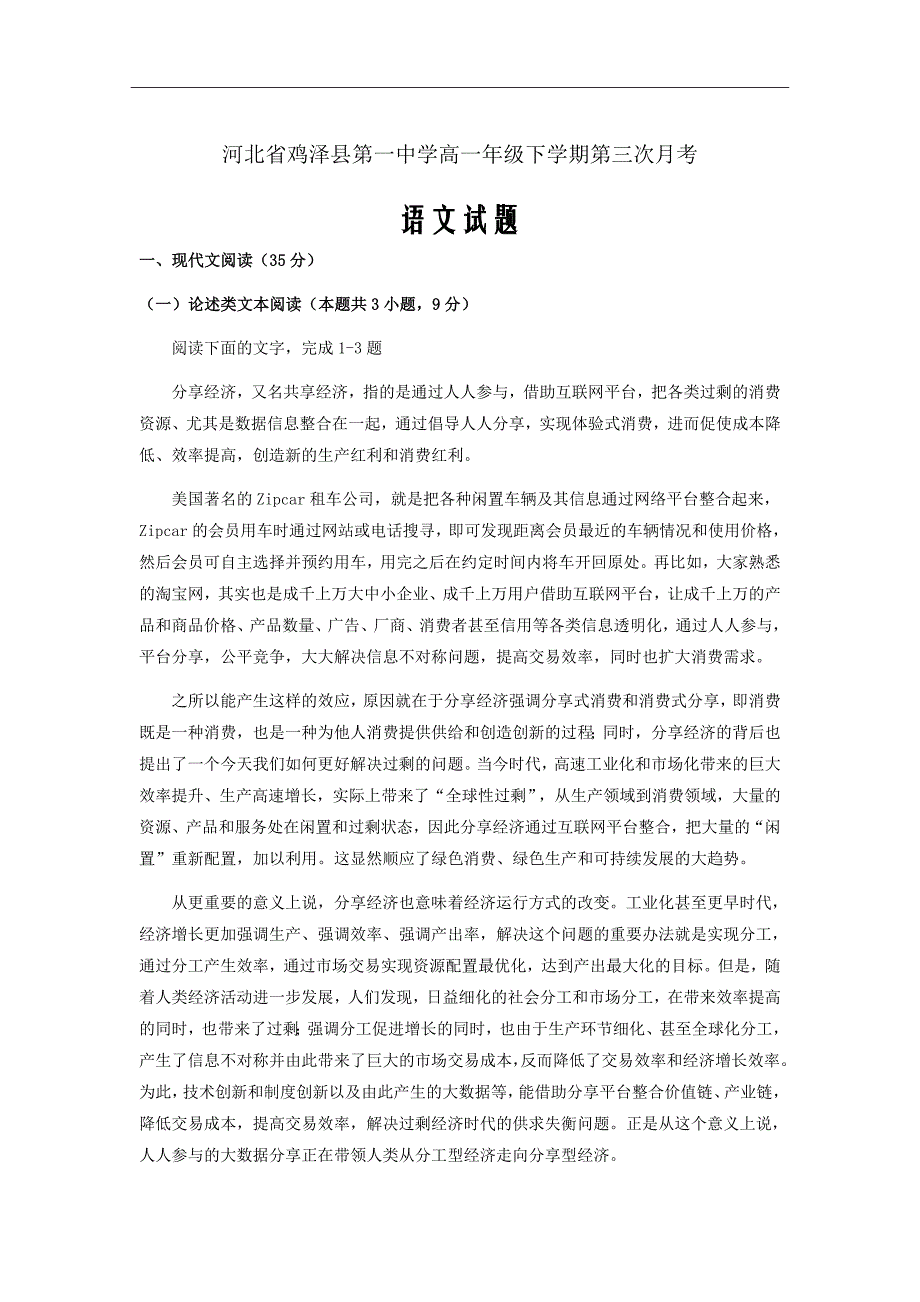 河北省鸡泽县第一中学高一年级下学期第三次月考

语文试题

一、现代文阅读（35分）

（一）论述类文本阅读（本题共3小题，9分）

阅读下面的文字，完成1-3题

分享经济，又名共享经济，指的是通过人人参与，借助互联网平台，把各类过剩的消费资源、尤其是数据信息整合在一起，通过倡导人人分享，实现体验式消费，进而促使成本降低、效率提高，创造新的生产红利和消费红利。

美国著名的Zipcar租车公司，就是把各种闲置车辆及其信息通过网络平台整合起来，Zipcar的会员用车时通过网站或电话搜寻，即可发现距离会员最近的车辆情况和使用价格，然后会员可自主选择并预约用车，用完之后在约定时间内将车开回原处。再比如，大家熟悉的淘宝网，其实也是成千上万大中小企业、成千上万用户借助互联网平台，让成千上万的产品和商品价格、产品数量、广告、厂商、消费者甚至信用等各类信息透明化，通过人人参与，平台分享，公平竞争，大大解决信息不对称问题，提高交易效率，同时也扩大消费需求。

之所以能产生这样的效应，原因就在于分享经济强调分享式消费和消费式分享，即消费既是一种消费，也是一种为他人消费提供供给和创造创新的过程；同时，分享经济的背后也提出了一个今天我们如何更好解决过剩的问题。当今时代，高速工业化和市场化带来的巨大效率提升、生产高速增长，实际上带来了“全球性过剩”，从生产领域到消费领域，大量的资源、产品和服务处在闲置和过剩状态，因此分享经济通过互联网平台整合，把大量的“闲置”重新配置，加以利用。这显然顺应了绿色消费、绿色生产和可持续发展的大趋势。

从更重要的意义上说，分享经济也意味着经济运行方式的改变。工业化甚至更早时代，经济增长更加强调生产、强调效率、强调产出率，解决这个问题的重要办法就是实现分工，通过分工产生效率，通过市场交易实现资源配置最优化，达到产出最大化的目标。但是，随着人类经济活动进一步发展，人们发现，日益细化的社会分工和市场分工，在带来效率提高的同时，也带来了过剩；强调分工促进增长的同时，也由于生产环节细化、甚至全球化分工，产生了信息不对称并由此带来了巨大的市场交易成本，反而降低了交易效率和经济增长效率。为此，技术创新和制度创新以及由此产生的大数据等，能借助分享平台整合价值链、产业链，降低交易成本，提高交易效率，解决过剩经济时代的供求失衡问题。正是从这个意义上说，人人参与的大数据分享正在带领人类从分工型经济走向分享型经济。